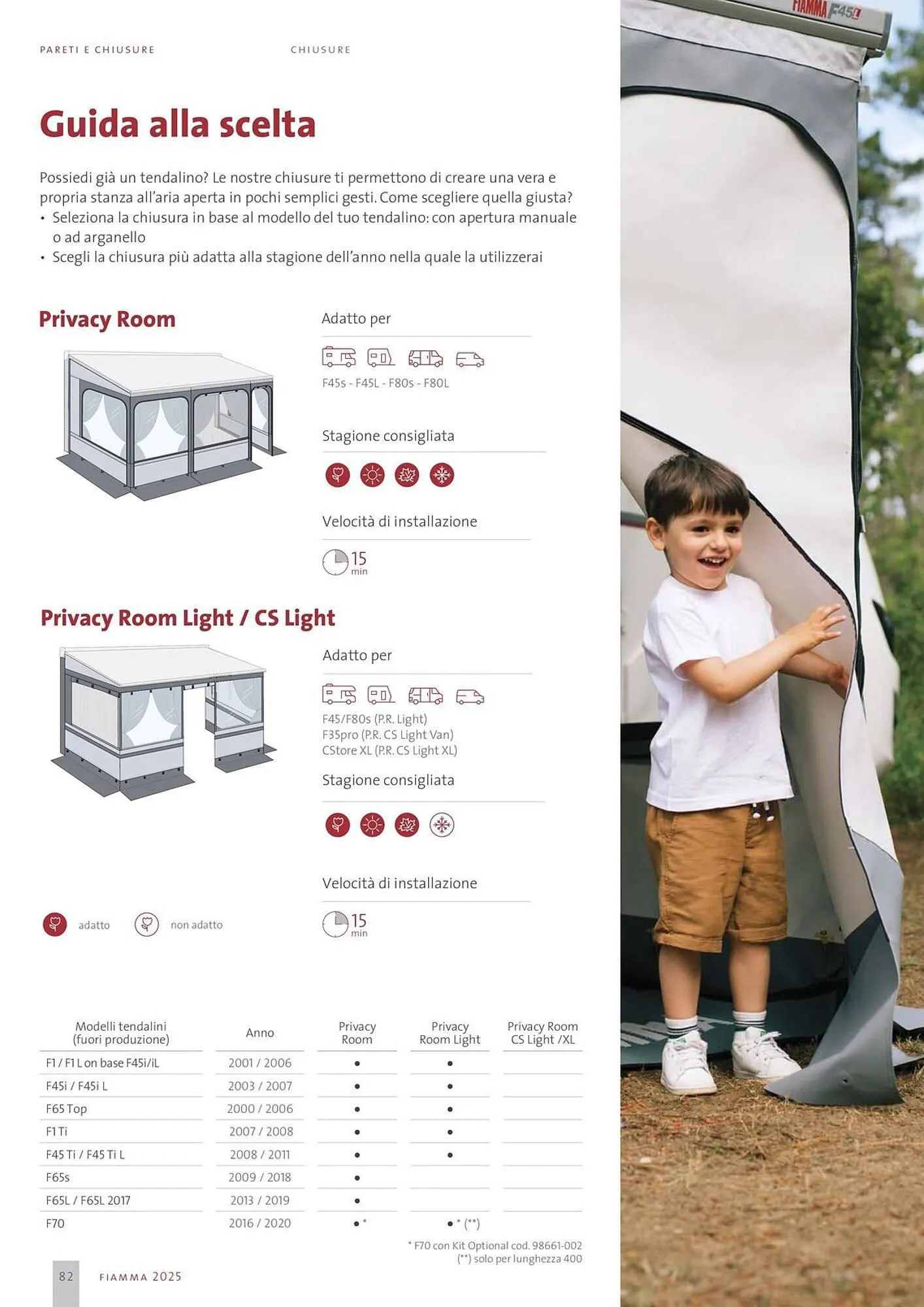 PARETI E CHIUSURE CHIUSURE

Guida alla scelta

Possiedi già un tendalino? Le nostre chiusure ti permettono di creare una vera e propria stanza all'aria aperta in pochi semplici gesti. Come scegliere quella giusta?
• Seleziona la chiusura in base al modello del tuo tendalino: con apertura manuale o ad arganello
• Scegli la chiusura più adatta alla stagione dell'anno nella quale la utilizzerai

Privacy Room

Adatto per

F45s - F45L - F80s - F80L

Stagione consigliata

Velocità di installazione

15 min

Privacy Room Light / CS Light

Adatto per

F45/F80s (P.R. Light)
F35pro (P.R. CS Light Van)
CStore XL (P.R. CS Light XL)

Stagione consigliata

Velocità di installazione

15 min

adatto non adatto

| Modelli tendalini (fuori produzione) | Anno | Privacy Room | Privacy Room Light | Privacy Room CS Light /XL |
|---|---|---|---|---|
| F1 / F1 L on base F45i/iL | 2001 / 2006 | • | • | |
| F45i / F45i L | 2003 / 2007 | • | • | |
| F65 Top | 2000 / 2006 | • | • | |
| F1 Ti | 2007 / 2008 | • | • | |
| F45 Ti / F45 Ti L | 2008 / 2011 | • | • | |
| F65s | 2009 / 2018 | • | | |
| F65L / F65L 2017 | 2013 / 2019 | • | | |
| F70 | 2016 / 2020 | • * | • * (**) | |

* F70 con Kit Optional cod. 98661-002
(**) solo per lunghezza 400

82 FIAMMA 2025

FIAMMA F45